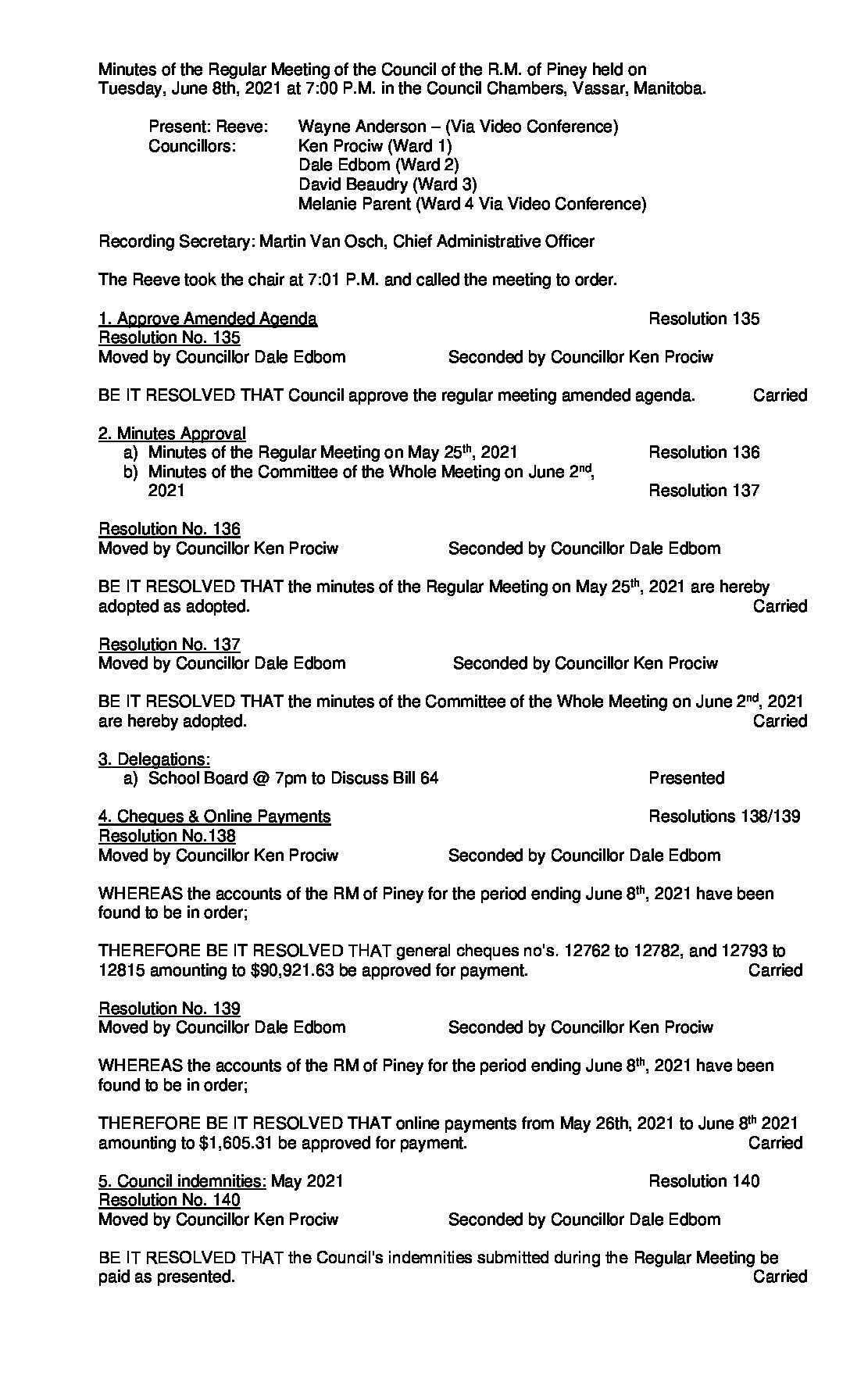 Minutes of the Regular Meeting of the Council of the R.M. of Piney held on Tuesday, June 8th, 2021 at 7:00 P.M. in the Council Chambers, Vassar, Manitoba.

Present: Reeve: Wayne Anderson – (Via Video Conference)
Councillors: Ken Prociw (Ward 1)
Dale Edbom (Ward 2)
David Beaudry (Ward 3)
Melanie Parent (Ward 4 Via Video Conference)

Recording Secretary: Martin Van Osch, Chief Administrative Officer

The Reeve took the chair at 7:01 P.M. and called the meeting to order.

1. Approve Amended Agenda Resolution 135
Resolution No. 135
Moved by Councillor Dale Edbom Seconded by Councillor Ken Prociw

BE IT RESOLVED THAT Council approve the regular meeting amended agenda. Carried

2. Minutes Approval
a) Minutes of the Regular Meeting on May 25$^{th}$, 2021 Resolution 136
b) Minutes of the Committee of the Whole Meeting on June 2$^{nd}$, 2021 Resolution 137

Resolution No. 136
Moved by Councillor Ken Prociw Seconded by Councillor Dale Edbom

BE IT RESOLVED THAT the minutes of the Regular Meeting on May 25$^{th}$, 2021 are hereby adopted as adopted. Carried

Resolution No. 137
Moved by Councillor Dale Edbom Seconded by Councillor Ken Prociw

BE IT RESOLVED THAT the minutes of the Committee of the Whole Meeting on June 2$^{nd}$, 2021 are hereby adopted. Carried

3. Delegations:
a) School Board @ 7pm to Discuss Bill 64 Presented

4. Cheques & Online Payments Resolutions 138/139
Resolution No.138
Moved by Councillor Ken Prociw Seconded by Councillor Dale Edbom

WHEREAS the accounts of the RM of Piney for the period ending June 8$^{th}$, 2021 have been found to be in order;

THEREFORE BE IT RESOLVED THAT general cheques no's. 12762 to 12782, and 12793 to 12815 amounting to $90,921.63 be approved for payment. Carried

Resolution No. 139
Moved by Councillor Dale Edbom Seconded by Councillor Ken Prociw

WHEREAS the accounts of the RM of Piney for the period ending June 8$^{th}$, 2021 have been found to be in order;

THEREFORE BE IT RESOLVED THAT online payments from May 26th, 2021 to June 8$^{th}$ 2021 amounting to $1,605.31 be approved for payment. Carried

5. Council indemnities: May 2021 Resolution 140
Resolution No. 140
Moved by Councillor Ken Prociw Seconded by Councillor Dale Edbom

BE IT RESOLVED THAT the Council's indemnities submitted during the Regular Meeting be paid as presented. Carried